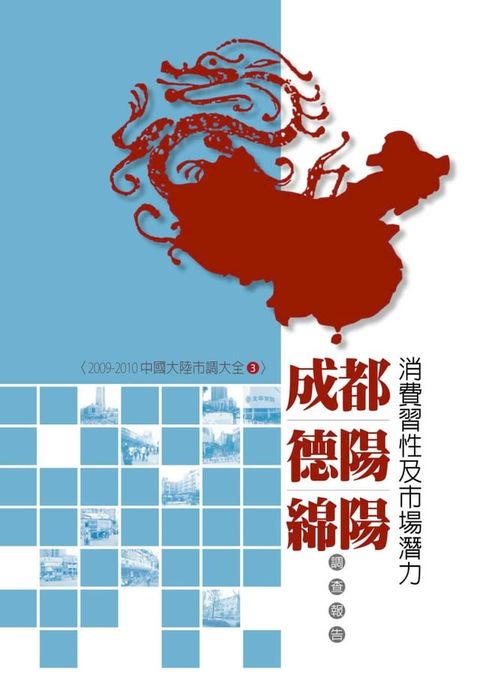 〈2009-2010 中國大陸市調大全 3〉

成都
德陽
綿陽

消費習性及市場潛力

調查報告